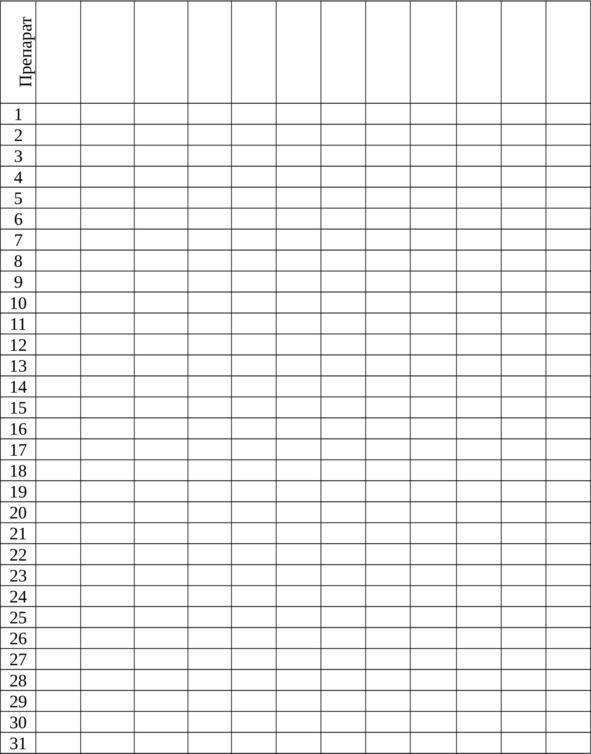 | Препарат | | | | | | | | | | | | |
|---|---|---|---|---|---|---|---|---|---|---|---|---|
| 1 | | | | | | | | | | | | |
| 2 | | | | | | | | | | | | |
| 3 | | | | | | | | | | | | |
| 4 | | | | | | | | | | | | |
| 5 | | | | | | | | | | | | |
| 6 | | | | | | | | | | | | |
| 7 | | | | | | | | | | | | |
| 8 | | | | | | | | | | | | |
| 9 | | | | | | | | | | | | |
| 10 | | | | | | | | | | | | |
| 11 | | | | | | | | | | | | |
| 12 | | | | | | | | | | | | |
| 13 | | | | | | | | | | | | |
| 14 | | | | | | | | | | | | |
| 15 | | | | | | | | | | | | |
| 16 | | | | | | | | | | | | |
| 17 | | | | | | | | | | | | |
| 18 | | | | | | | | | | | | |
| 19 | | | | | | | | | | | | |
| 20 | | | | | | | | | | | | |
| 21 | | | | | | | | | | | | |
| 22 | | | | | | | | | | | | |
| 23 | | | | | | | | | | | | |
| 24 | | | | | | | | | | | | |
| 25 | | | | | | | | | | | | |
| 26 | | | | | | | | | | | | |
| 27 | | | | | | | | | | | | |
| 28 | | | | | | | | | | | | |
| 29 | | | | | | | | | | | | |
| 30 | | | | | | | | | | | | |
| 31 | | | | | | | | | | | | |